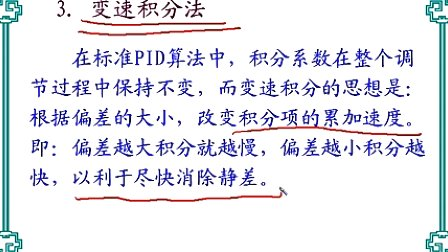 3. 变速积分法

在标准PID算法中，积分系数在整个调节过程中保持不变，而变速积分的思想是：根据偏差的大小，改变积分项的累加速度。即：偏差越大积分就越慢，偏差越小积分越快，以利于尽快消除静差。